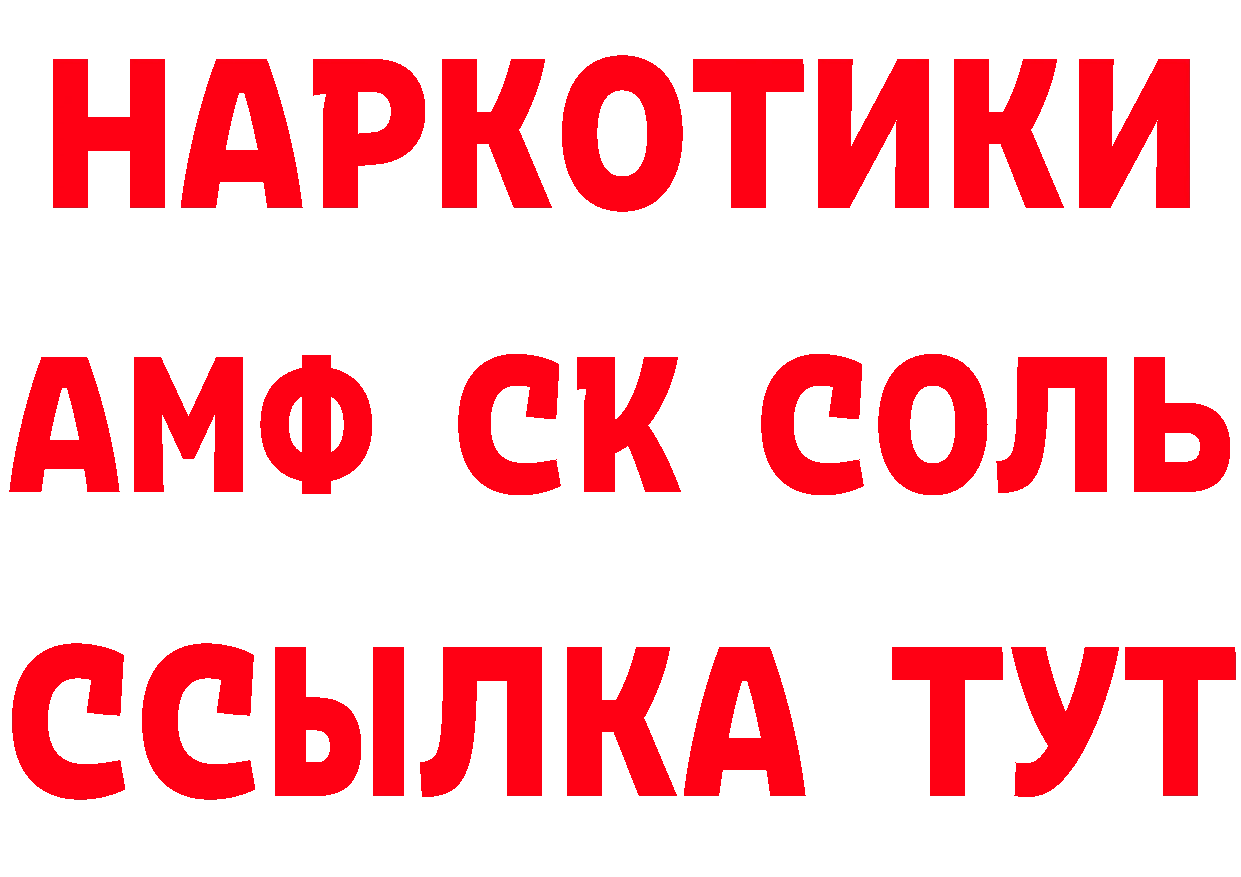 НАРКОТИКИ

АМФ СК СОЛЬ

ССЫЛКА ТУТ